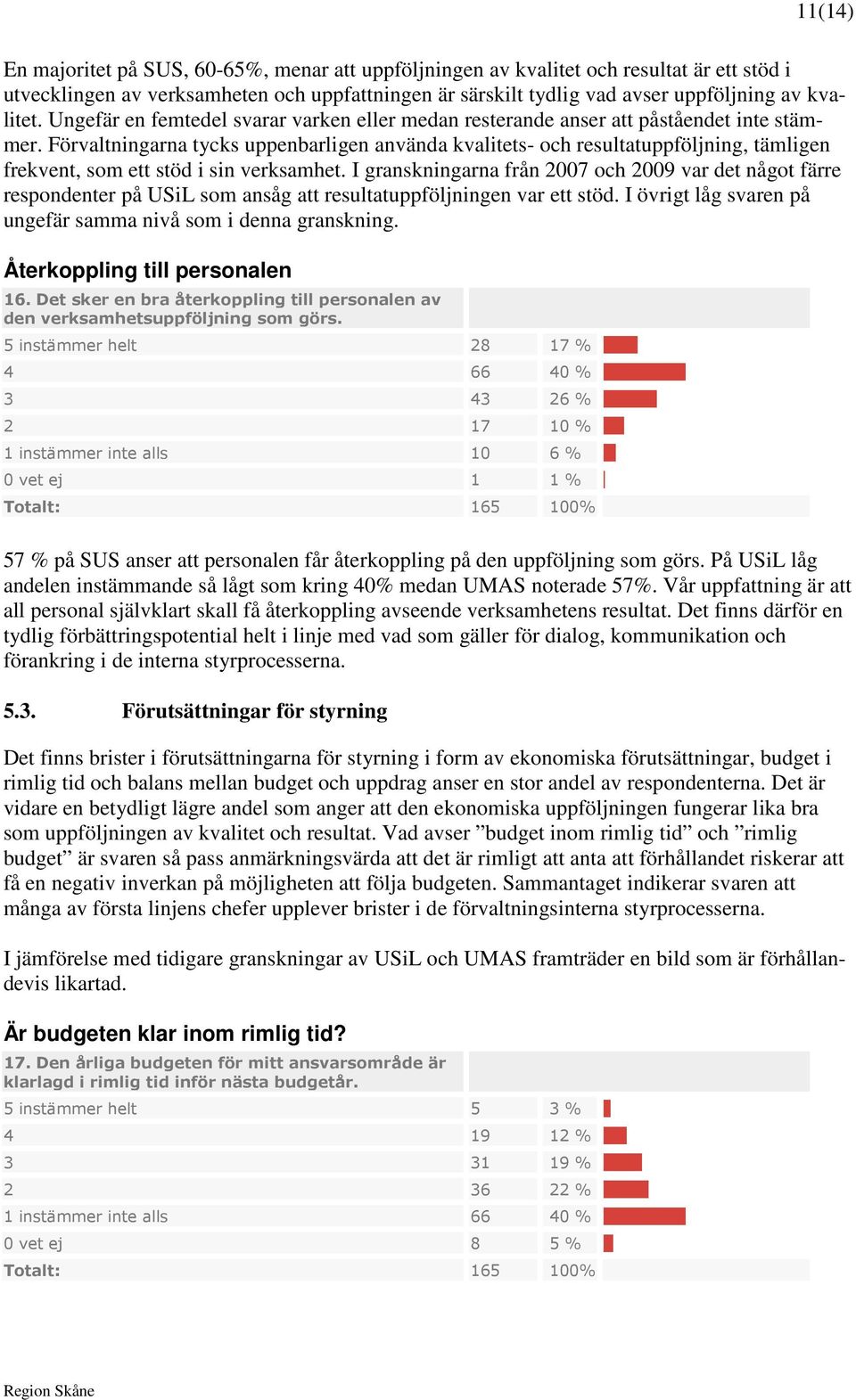 11(14)

En majoritet på SUS, 60-65%, menar att uppföljningen av kvalitet och resultat är ett stöd i utvecklingen av verksamheten och uppfattningen är särskilt tydlig vad avser uppföljning av kvalitet. Ungefär en femtedel svarar varken eller medan resterande anser att påståendet inte stämmer. Förvaltningarna tycks uppenbarligen använda kvalitets- och resultatuppföljning, tämligen frekvent, som ett stöd i sin verksamhet. I granskningarna från 2007 och 2009 var det något färre respondenter på USiL som ansåg att resultatuppföljningen var ett stöd. I övrigt låg svaren på ungefär samma nivå som i denna granskning.

Återkoppling till personalen

| 16. Det sker en bra återkoppling till personalen av den verksamhetsuppföljning som görs. | | |
|---|---|---|
| 5 instämmer helt | 28 | 17 % |
| 4 | 66 | 40 % |
| 3 | 43 | 26 % |
| 2 | 17 | 10 % |
| 1 instämmer inte alls | 10 | 6 % |
| 0 vet ej | 1 | 1 % |
| Totalt: | 165 | 100% |

57 % på SUS anser att personalen får återkoppling på den uppföljning som görs. På USiL låg andelen instämmande så lågt som kring 40% medan UMAS noterade 57%. Vår uppfattning är att all personal självklart skall få återkoppling avseende verksamhetens resultat. Det finns därför en tydlig förbättringspotential helt i linje med vad som gäller för dialog, kommunikation och förankring i de interna styrprocesserna.

5.3. Förutsättningar för styrning

Det finns brister i förutsättningarna för styrning i form av ekonomiska förutsättningar, budget i rimlig tid och balans mellan budget och uppdrag anser en stor andel av respondenterna. Det är vidare en betydligt lägre andel som anger att den ekonomiska uppföljningen fungerar lika bra som uppföljningen av kvalitet och resultat. Vad avser ”budget inom rimlig tid” och ”rimlig budget” är svaren så pass anmärkningsvärda att det är rimligt att anta att förhållandet riskerar att få en negativ inverkan på möjligheten att följa budgeten. Sammantaget indikerar svaren att många av första linjens chefer upplever brister i de förvaltningsinterna styrprocesserna.

I jämförelse med tidigare granskningar av USiL och UMAS framträder en bild som är förhållandevis likartad.

Är budgeten klar inom rimlig tid?

| 17. Den årliga budgeten för mitt ansvarsområde är klarlagd i rimlig tid inför nästa budgetår. | | |
|---|---|---|
| 5 instämmer helt | 5 | 3 % |
| 4 | 19 | 12 % |
| 3 | 31 | 19 % |
| 2 | 36 | 22 % |
| 1 instämmer inte alls | 66 | 40 % |
| 0 vet ej | 8 | 5 % |
| Totalt: | 165 | 100% |

Region Skåne